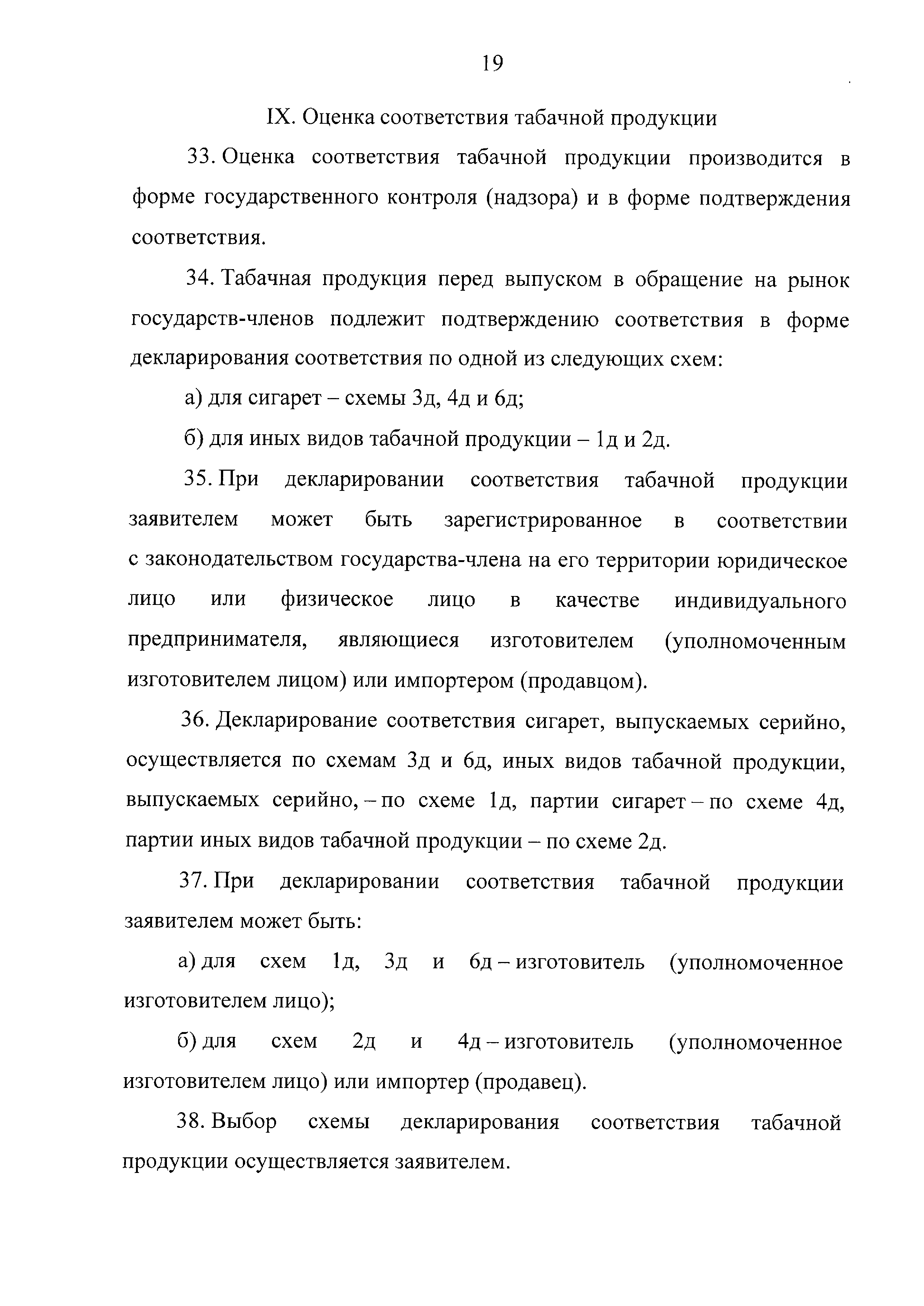 19

IX. Оценка соответствия табачной продукции

33. Оценка соответствия табачной продукции производится в форме государственного контроля (надзора) и в форме подтверждения соответствия.

34. Табачная продукция перед выпуском в обращение на рынок государств-членов подлежит подтверждению соответствия в форме декларирования соответствия по одной из следующих схем:

а) для сигарет – схемы 3д, 4д и 6д;

б) для иных видов табачной продукции – 1д и 2д.

35. При декларировании соответствия табачной продукции заявителем может быть зарегистрированное в соответствии с законодательством государства-члена на его территории юридическое лицо или физическое лицо в качестве индивидуального предпринимателя, являющиеся изготовителем (уполномоченным изготовителем лицом) или импортером (продавцом).

36. Декларирование соответствия сигарет, выпускаемых серийно, осуществляется по схемам 3д и 6д, иных видов табачной продукции, выпускаемых серийно, – по схеме 1д, партии сигарет – по схеме 4д, партии иных видов табачной продукции – по схеме 2д.

37. При декларировании соответствия табачной продукции заявителем может быть:

а) для схем 1д, 3д и 6д – изготовитель (уполномоченное изготовителем лицо);

б) для схем 2д и 4д – изготовитель (уполномоченное изготовителем лицо) или импортер (продавец).

38. Выбор схемы декларирования соответствия табачной продукции осуществляется заявителем.